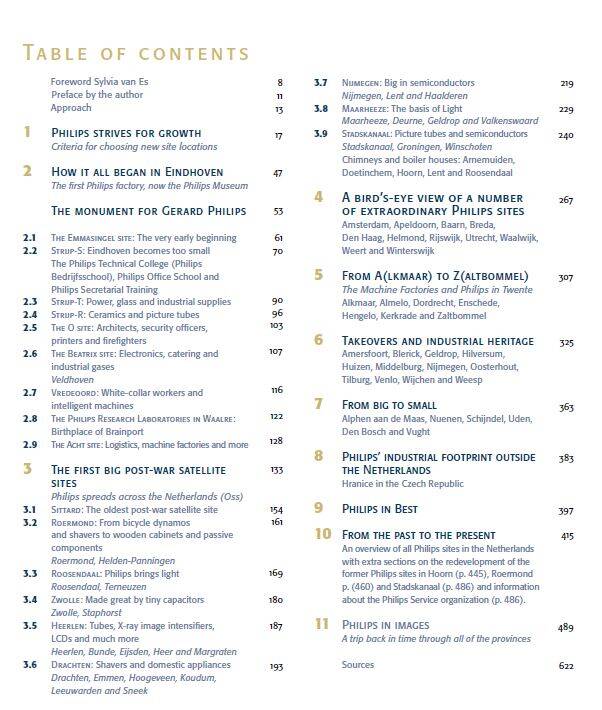 TABLE OF CONTENTS

Foreword Sylvia van Es 8
Preface by the author 11
Approach 13

1 PHILIPS STRIVES FOR GROWTH 17
Criteria for choosing new site locations

2 HOW IT ALL BEGAN IN EINDHOVEN 47
The first Philips factory, now the Philips Museum

THE MONUMENT FOR GERARD PHILIPS 53

2.1 THE EMMASINGEL SITE: The very early beginning 61
2.2 STRIJP-S: Eindhoven becomes too small 70
The Philips Technical College (Philips Bedrijfsschool), Philips Office School and Philips Secretarial Training
2.3 STRIJP-T: Power, glass and industrial supplies 90
2.4 STRIJP-R: Ceramics and picture tubes 96
2.5 THE O SITE: Architects, security officers, printers and firefighters 103
2.6 THE BEATRIX SITE: Electronics, catering and industrial gases 107
Veldhoven
2.7 VREDEOORD: White-collar workers and intelligent machines 116
2.8 THE PHILIPS RESEARCH LABORATORIES IN WAALRE: Birthplace of Brainport 122
2.9 THE ACHT SITE: Logistics, machine factories and more 128

3 THE FIRST BIG POST-WAR SATELLITE SITES 133
Philips spreads across the Netherlands (Oss)
3.1 SITTARD: The oldest post-war satellite site 154
3.2 ROERMOND: From bicycle dynamos and shavers to wooden cabinets and passive components 161
Roermond, Helden-Panningen
3.3 ROOSENDAAL: Philips brings light 169
Roosendaal, Terneuzen
3.4 ZWOLLE: Made great by tiny capacitors 180
Zwolle, Staphorst
3.5 HEERLEN: Tubes, X-ray image intensifiers, LCDs and much more 187
Heerlen, Bunde, Eijsden, Heer and Margraten
3.6 DRACHTEN: Shavers and domestic appliances 193
Drachten, Emmen, Hoogeveen, Koudum, Leeuwarden and Sneek

3.7 NIJMEGEN: Big in semiconductors 219
Nijmegen, Lent and Haalderen
3.8 MAARHEEZE: The basis of Light 229
Maarheeze, Deurne, Geldrop and Valkenswaard
3.9 STADSKANAAL: Picture tubes and semiconductors 240
Stadskanaal, Groningen, Winschoten
Chimneys and boiler houses: Arnemuiden, Doetinchem, Hoorn, Lent and Roosendaal

4 A BIRD'S-EYE VIEW OF A NUMBER OF EXTRAORDINARY PHILIPS SITES 267
Amsterdam, Apeldoorn, Baarn, Breda, Den Haag, Helmond, Rijswijk, Utrecht, Waalwijk, Weert and Winterswijk

5 FROM A(LKMAAR) TO Z(ALTBOMMEL) 307
The Machine Factories and Philips in Twente
Alkmaar, Almelo, Dordrecht, Enschede, Hengelo, Kerkrade and Zaltbommel

6 TAKEOVERS AND INDUSTRIAL HERITAGE 325
Amersfoort, Blerick, Geldrop, Hilversum, Huizen, Middelburg, Nijmegen, Oosterhout, Tilburg, Venlo, Wijchen and Weesp

7 FROM BIG TO SMALL 363
Alphen aan de Maas, Nuenen, Schijndel, Uden, Den Bosch and Vught

8 PHILIPS' INDUSTRIAL FOOTPRINT OUTSIDE THE NETHERLANDS 383
Hranice in the Czech Republic

9 PHILIPS IN BEST 397

10 FROM THE PAST TO THE PRESENT 415
An overview of all Philips sites in the Netherlands with extra sections on the redevelopment of the former Philips sites in Hoorn (p. 445), Roermond p. (460) and Stadskanaal (p. 486) and information about the Philips Service organization (p. 486).

11 PHILIPS IN IMAGES 489
A trip back in time through all of the provinces

Sources 622